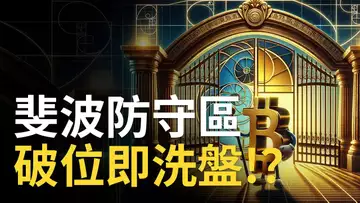 斐波防守區
破位即洗盤!?